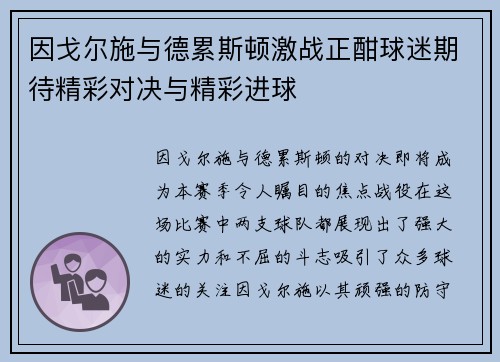 因戈尔施与德累斯顿激战正酣球迷期待精彩对决与精彩进球

因戈尔施与德累斯顿的对决即将成为本赛季令人瞩目的焦点战役在这场比赛中两支球队都展现出了强大的实力和不屈的斗志吸引了众多球迷的关注因戈尔施以其顽强的防守